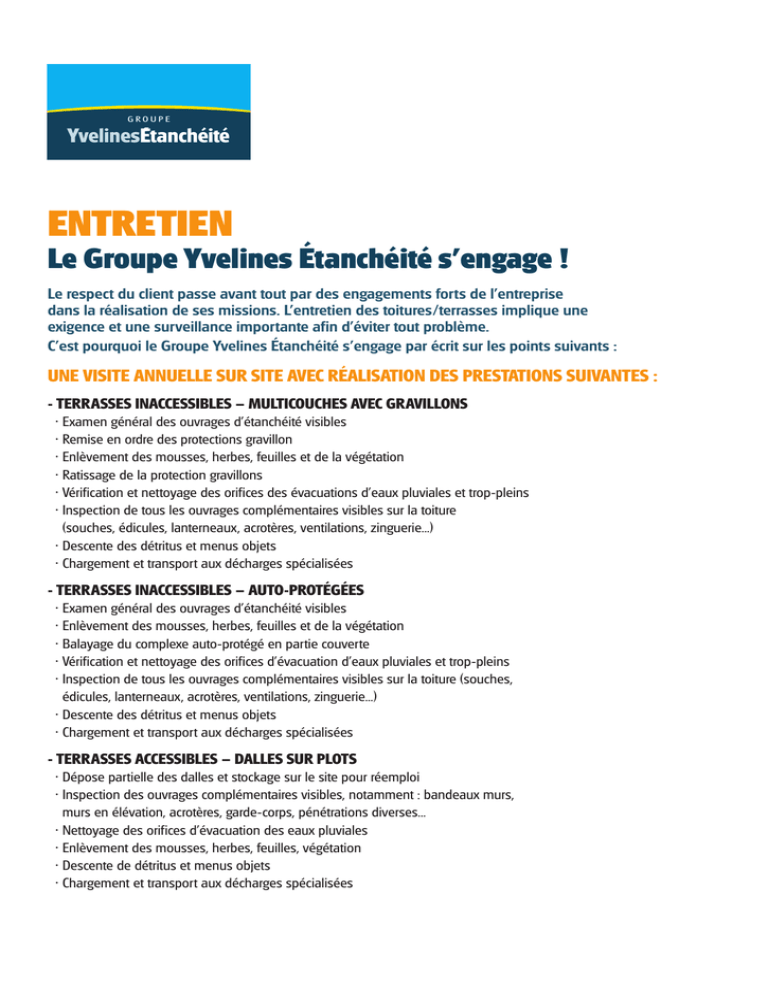 GROUPE
YvelinesEtanchéité

ENTRETIEN
Le Groupe Yvelines Étanchéité s'engage !

Le respect du client passe avant tout par des engagements forts de l'entreprise dans la réalisation de ses missions. L'entretien des toitures/terrasses implique une exigence et une surveillance importante afin d'éviter tout problème.
C'est pourquoi le Groupe Yvelines Étanchéité s'engage par écrit sur les points suivants :

UNE VISITE ANNUELLE SUR SITE AVEC RÉALISATION DES PRESTATIONS SUIVANTES :

- TERRASSES INACCESSIBLES – MULTICOUCHES AVEC GRAVILLONS
· Examen général des ouvrages d'étanchéité visibles
· Remise en ordre des protections gravillon
· Enlèvement des mousses, herbes, feuilles et de la végétation
· Ratissage de la protection gravillons
· Vérification et nettoyage des orifices des évacuations d'eaux pluviales et trop-pleins
· Inspection de tous les ouvrages complémentaires visibles sur la toiture (souches, édicules, lanterneaux, acrotères, ventilations, zinguerie...)
· Descente des détritus et menus objets
· Chargement et transport aux décharges spécialisées

- TERRASSES INACCESSIBLES – AUTO-PROTÉGÉES
· Examen général des ouvrages d'étanchéité visibles
· Enlèvement des mousses, herbes, feuilles et de la végétation
· Balayage du complexe auto-protégé en partie couverte
· Vérification et nettoyage des orifices d'évacuation d'eaux pluviales et trop-pleins
· Inspection de tous les ouvrages complémentaires visibles sur la toiture (souches, édicules, lanterneaux, acrotères, ventilations, zinguerie...)
· Descente des détritus et menus objets
· Chargement et transport aux décharges spécialisées

- TERRASSES ACCESSIBLES – DALLES SUR PLOTS
· Dépose partielle des dalles et stockage sur le site pour réemploi
· Inspection des ouvrages complémentaires visibles, notamment : bandeaux murs, murs en élévation, acrotères, garde-corps, pénétrations diverses...
· Nettoyage des orifices d'évacuation des eaux pluviales
· Enlèvement des mousses, herbes, feuilles, végétation
· Descente de détritus et menus objets
· Chargement et transport aux décharges spécialisées